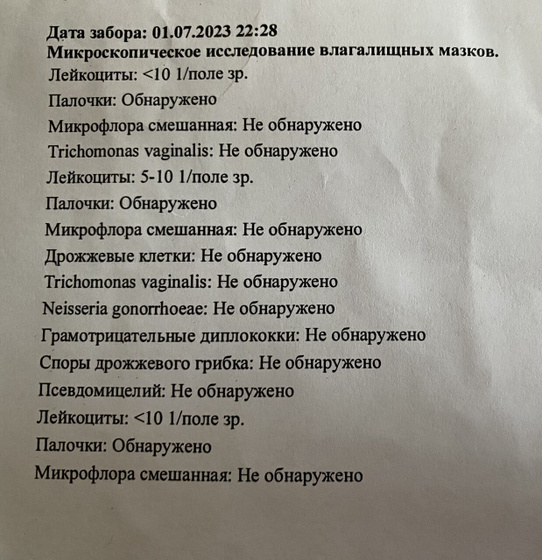 Дата забора: 01.07.2023 22:28
Микроскопическое исследование влагалищных мазков.
Лейкоциты: <10 1/поле зр.
Палочки: Обнаружено
Микрофлора смешанная: Не обнаружено
Trichomonas vaginalis: Не обнаружено
Лейкоциты: 5-10 1/поле зр.
Палочки: Обнаружено
Микрофлора смешанная: Не обнаружено
Дрожжевые клетки: Не обнаружено
Trichomonas vaginalis: Не обнаружено
Neisseria gonorrhoeae: Не обнаружено
Грамотрицательные диплококки: Не обнаружено
Споры дрожжевого грибка: Не обнаружено
Псевдомицелий: Не обнаружено
Лейкоциты: <10 1/поле зр.
Палочки: Обнаружено
Микрофлора смешанная: Не обнаружено